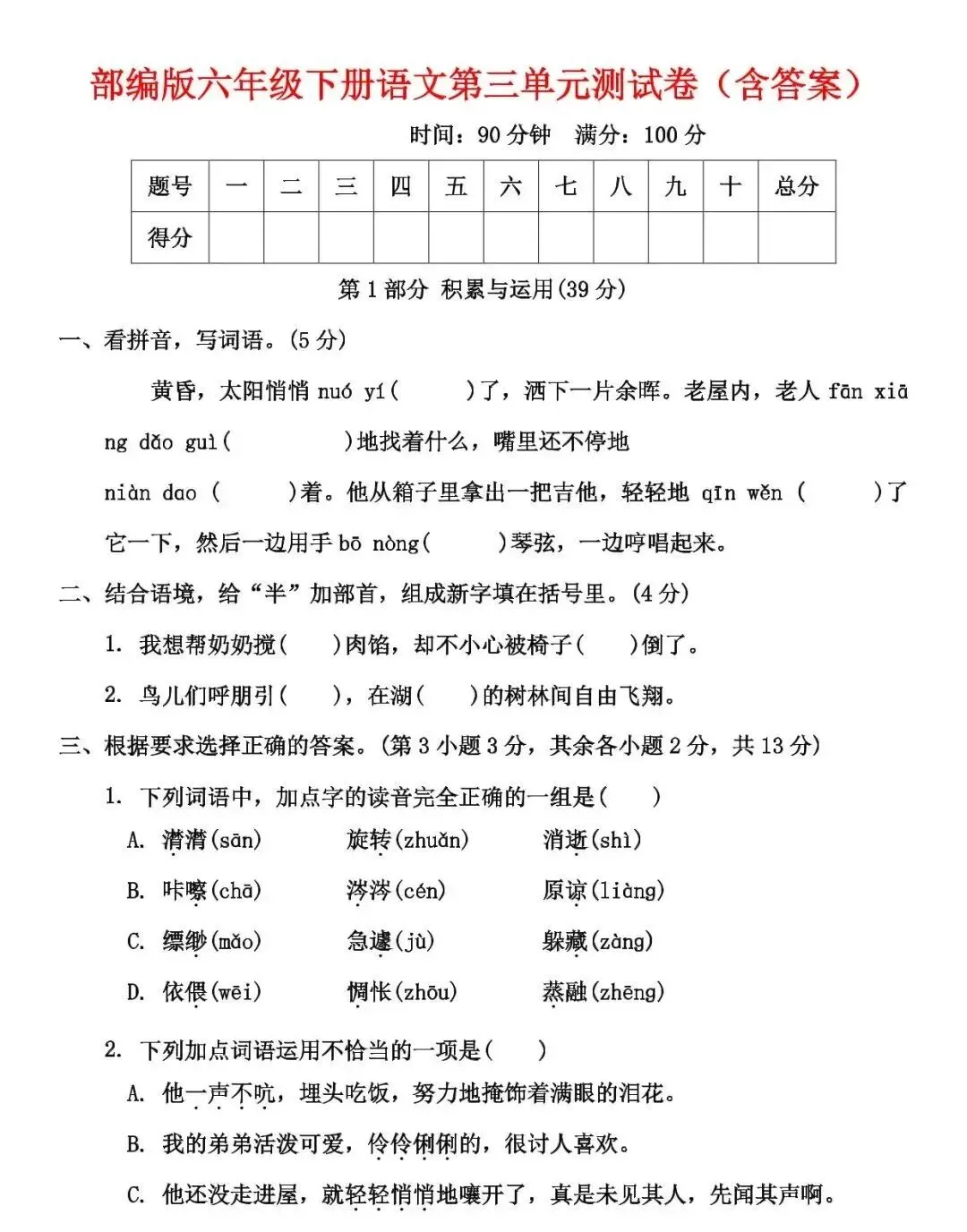 部编版六年级下册语文第三单元测试卷（含答案）

时间：90 分钟　满分：100 分

| 题号 | 一 | 二 | 三 | 四 | 五 | 六 | 七 | 八 | 九 | 十 | 总分 |
|---|---|---|---|---|---|---|---|---|---|---|---|
| 得分 | | | | | | | | | | | |

第 1 部分　积累与运用(39 分)

一、看拼音，写词语。(5 分)

黄昏，太阳悄悄 nuó yí(　　)了，洒下一片余晖。老屋内，老人 fān xiāng dǎo guì(　　　)地找着什么，嘴里还不停地 niàn dao (　　)着。他从箱子里拿出一把吉他，轻轻地 qīn wěn (　　)了它一下，然后一边用手 bō nòng(　　)琴弦，一边哼唱起来。

二、结合语境，给“半”加部首，组成新字填在括号里。(4 分)

1. 我想帮奶奶搅(　　)肉馅，却不小心被椅子(　　)倒了。

2. 鸟儿们呼朋引(　　)，在湖(　　)的树林间自由飞翔。

三、根据要求选择正确的答案。(第 3 小题 3 分，其余各小题 2 分，共 13 分)

1. 下列词语中，加点字的读音完全正确的一组是(　　)

A. 潸潸(sān)　　旋转(zhuǎn)　　消逝(shì)

B. 咔嚓(chā)　　涔涔(cén)　　原谅(liàng)

C. 缥缈(mǎo)　　急遽(jù)　　躲藏(zàng)

D. 依偎(wēi)　　惆怅(zhōu)　　蒸融(zhēng)

2. 下列加点词语运用不恰当的一项是(　　)

A. 他一声不吭，埋头吃饭，努力地掩饰着满眼的泪花。

B. 我的弟弟活泼可爱，伶伶俐俐的，很讨人喜欢。

C. 他还没走进屋，就轻轻悄悄地嚷开了，真是未见其人，先闻其声啊。